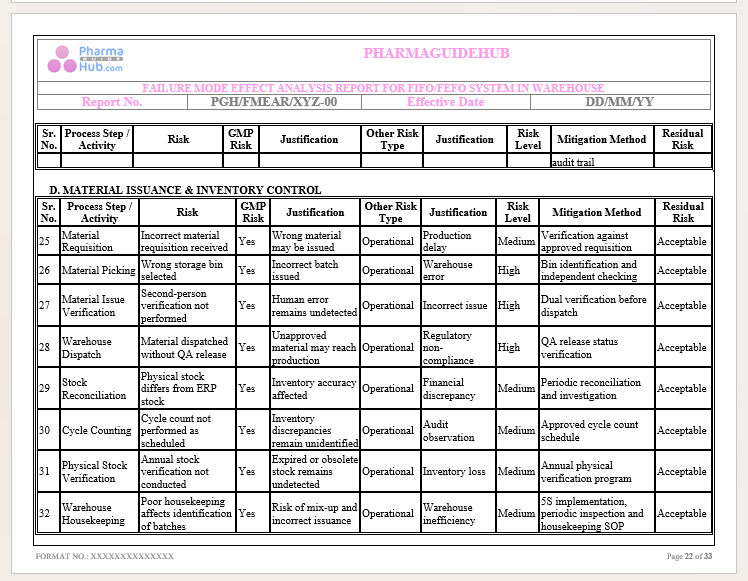 Pharma GUIDE Hub.com

PHARMAGUIDEHUB

FAILURE MODE EFFECT ANALYSIS REPORT FOR FIFO/FEFO SYSTEM IN WAREHOUSE

| Report No. | PGH/FMEAR/XYZ-00 | Effective Date | DD/MM/YY |
|---|---|---|---|

| Sr. No. | Process Step / Activity | Risk | GMP Risk | Justification | Other Risk Type | Justification | Risk Level | Mitigation Method | Residual Risk |
|---|---|---|---|---|---|---|---|---|---|
| | | | | | | | | audit trail | |

D. MATERIAL ISSUANCE & INVENTORY CONTROL

| Sr. No. | Process Step / Activity | Risk | GMP Risk | Justification | Other Risk Type | Justification | Risk Level | Mitigation Method | Residual Risk |
|---|---|---|---|---|---|---|---|---|---|
| 25 | Material Requisition | Incorrect material requisition received | Yes | Wrong material may be issued | Operational | Production delay | Medium | Verification against approved requisition | Acceptable |
| 26 | Material Picking | Wrong storage bin selected | Yes | Incorrect batch issued | Operational | Warehouse error | High | Bin identification and independent checking | Acceptable |
| 27 | Material Issue Verification | Second-person verification not performed | Yes | Human error remains undetected | Operational | Incorrect issue | High | Dual verification before dispatch | Acceptable |
| 28 | Warehouse Dispatch | Material dispatched without QA release | Yes | Unapproved material may reach production | Operational | Regulatory non-compliance | High | QA release status verification | Acceptable |
| 29 | Stock Reconciliation | Physical stock differs from ERP stock | Yes | Inventory accuracy affected | Operational | Financial discrepancy | Medium | Periodic reconciliation and investigation | Acceptable |
| 30 | Cycle Counting | Cycle count not performed as scheduled | Yes | Inventory discrepancies remain unidentified | Operational | Audit observation | Medium | Approved cycle count schedule | Acceptable |
| 31 | Physical Stock Verification | Annual stock verification not conducted | Yes | Expired or obsolete stock remains undetected | Operational | Inventory loss | Medium | Annual physical verification program | Acceptable |
| 32 | Warehouse Housekeeping | Poor housekeeping affects identification of batches | Yes | Risk of mix-up and incorrect issuance | Operational | Warehouse inefficiency | Medium | 5S implementation, periodic inspection and housekeeping SOP | Acceptable |

FORMAT NO.: XXXXXXXXXXXXXX

Page 22 of 33